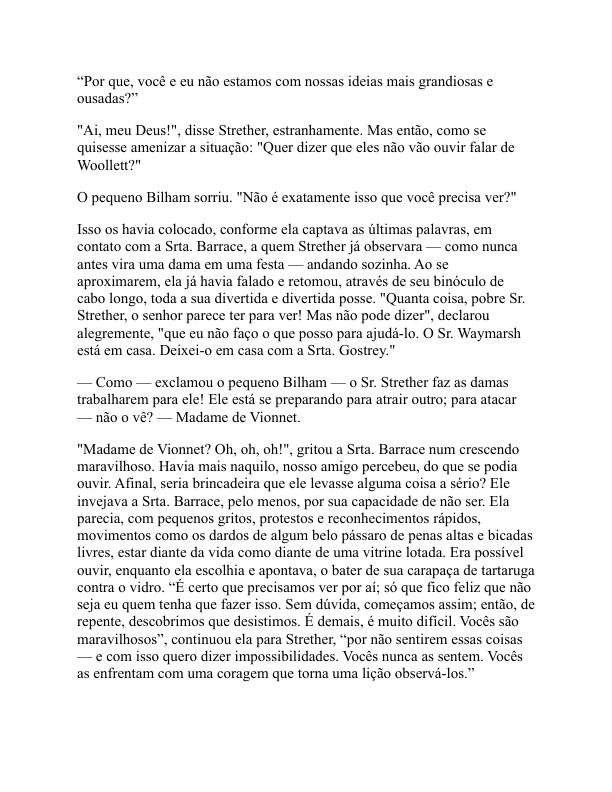 “Por que, você e eu não estamos com nossas ideias mais grandiosas e ousadas?”

"Ai, meu Deus!", disse Strether, estranhamente. Mas então, como se quisesse amenizar a situação: "Quer dizer que eles não vão ouvir falar de Woollett?"

O pequeno Bilham sorriu. "Não é exatamente isso que você precisa ver?"

Isso os havia colocado, conforme ela captava as últimas palavras, em contato com a Srta. Barrace, a quem Strether já observara — como nunca antes vira uma dama em uma festa — andando sozinha. Ao se aproximarem, ela já havia falado e retomou, através de seu binóculo de cabo longo, toda a sua divertida e divertida posse. "Quanta coisa, pobre Sr. Strether, o senhor parece ter para ver! Mas não pode dizer", declarou alegremente, "que eu não faço o que posso para ajudá-lo. O Sr. Waymarsh está em casa. Deixei-o em casa com a Srta. Gostrey."

— Como — exclamou o pequeno Bilham — o Sr. Strether faz as damas trabalharem para ele! Ele está se preparando para atrair outro; para atacar — não o vê? — Madame de Vionnet.

"Madame de Vionnet? Oh, oh, oh!", gritou a Srta. Barrace num crescendo maravilhoso. Havia mais naquilo, nosso amigo percebeu, do que se podia ouvir. Afinal, seria brincadeira que ele levasse alguma coisa a sério? Ele invejava a Srta. Barrace, pelo menos, por sua capacidade de não ser. Ela parecia, com pequenos gritos, protestos e reconhecimentos rápidos, movimentos como os dardos de algum belo pássaro de penas altas e bicadas livres, estar diante da vida como diante de uma vitrine lotada. Era possível ouvir, enquanto ela escolhia e apontava, o bater de sua carapaça de tartaruga contra o vidro. “É certo que precisamos ver por aí; só que fico feliz que não seja eu quem tenha que fazer isso. Sem dúvida, começamos assim; então, de repente, descobrimos que desistimos. É demais, é muito difícil. Vocês são maravilhosos”, continuou ela para Strether, “por não sentirem essas coisas — e com isso quero dizer impossibilidades. Vocês nunca as sentem. Vocês as enfrentam com uma coragem que torna uma lição observá-los.”